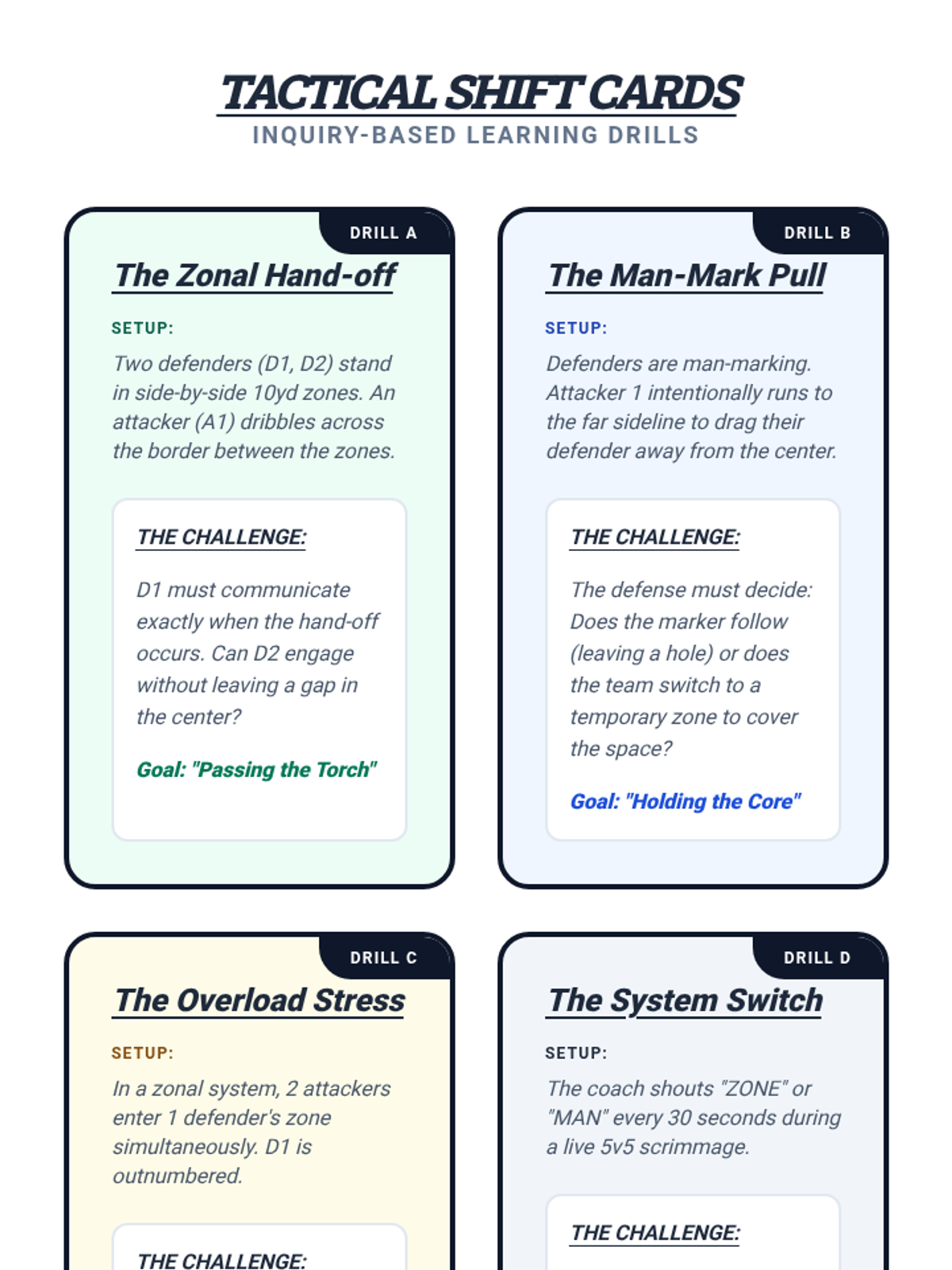 TACTICAL SHIFT CARDS
INQUIRY-BASED LEARNING DRILLS

DRILL A

The Zonal Hand-off

SETUP:

Two defenders (D1, D2) stand in side-by-side 10yd zones. An attacker (A1) dribbles across the border between the zones.

THE CHALLENGE:

D1 must communicate exactly when the hand-off occurs. Can D2 engage without leaving a gap in the center?

Goal: "Passing the Torch"

DRILL B

The Man-Mark Pull

SETUP:

Defenders are man-marking. Attacker 1 intentionally runs to the far sideline to drag their defender away from the center.

THE CHALLENGE:

The defense must decide: Does the marker follow (leaving a hole) or does the team switch to a temporary zone to cover the space?

Goal: "Holding the Core"

DRILL C

The Overload Stress

SETUP:

In a zonal system, 2 attackers enter 1 defender's zone simultaneously. D1 is outnumbered.

THE CHALLENGE:

DRILL D

The System Switch

SETUP:

The coach shouts "ZONE" or "MAN" every 30 seconds during a live 5v5 scrimmage.

THE CHALLENGE: